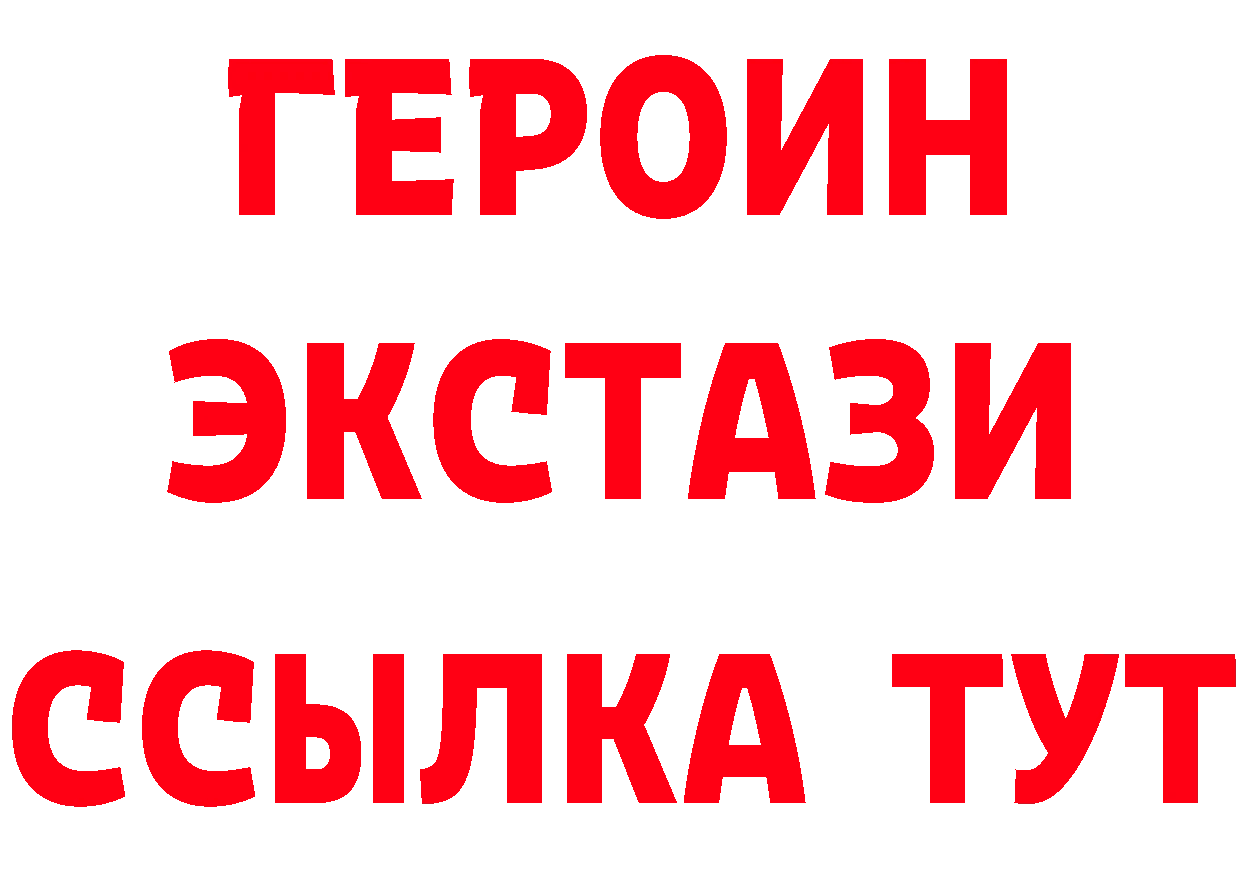 ГЕРОИН
ЭКСТАЗИ
ССЫЛКА ТУТ